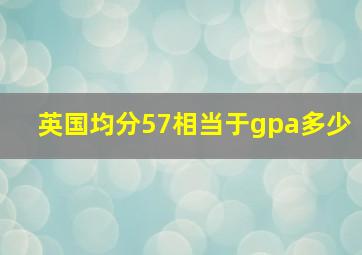 英国均分57相当于gpa多少